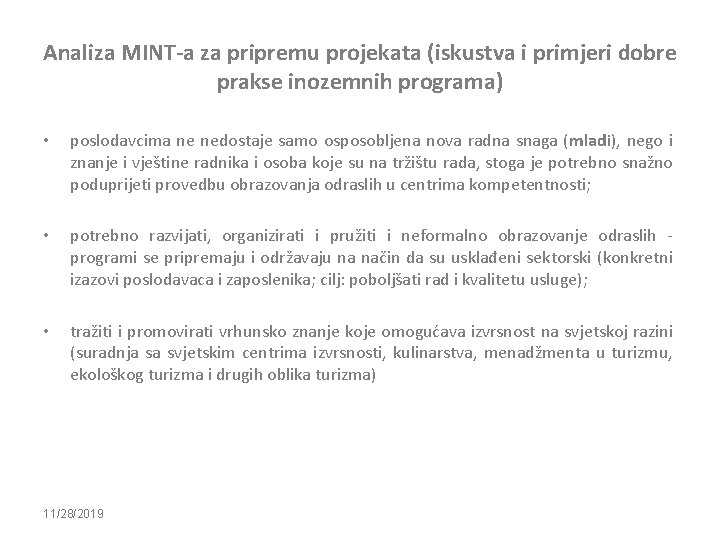 Analiza MINT-a za pripremu projekata (iskustva i primjeri dobre prakse inozemnih programa)

• poslodavcima ne nedostaje samo osposobljena nova radna snaga (mladi), nego i znanje i vještine radnika i osoba koje su na tržištu rada, stoga je potrebno snažno poduprijeti provedbu obrazovanja odraslih u centrima kompetentnosti;

• potrebno razvijati, organizirati i pružiti i neformalno obrazovanje odraslih - programi se pripremaju i održavaju na način da su usklađeni sektorski (konkretni izazovi poslodavaca i zaposlenika; cilj: poboljšati rad i kvalitetu usluge);

• tražiti i promovirati vrhunsko znanje koje omogućava izvrsnost na svjetskoj razini (suradnja sa svjetskim centrima izvrsnosti, kulinarstva, menadžmenta u turizmu, ekološkog turizma i drugih oblika turizma)

11/28/2019